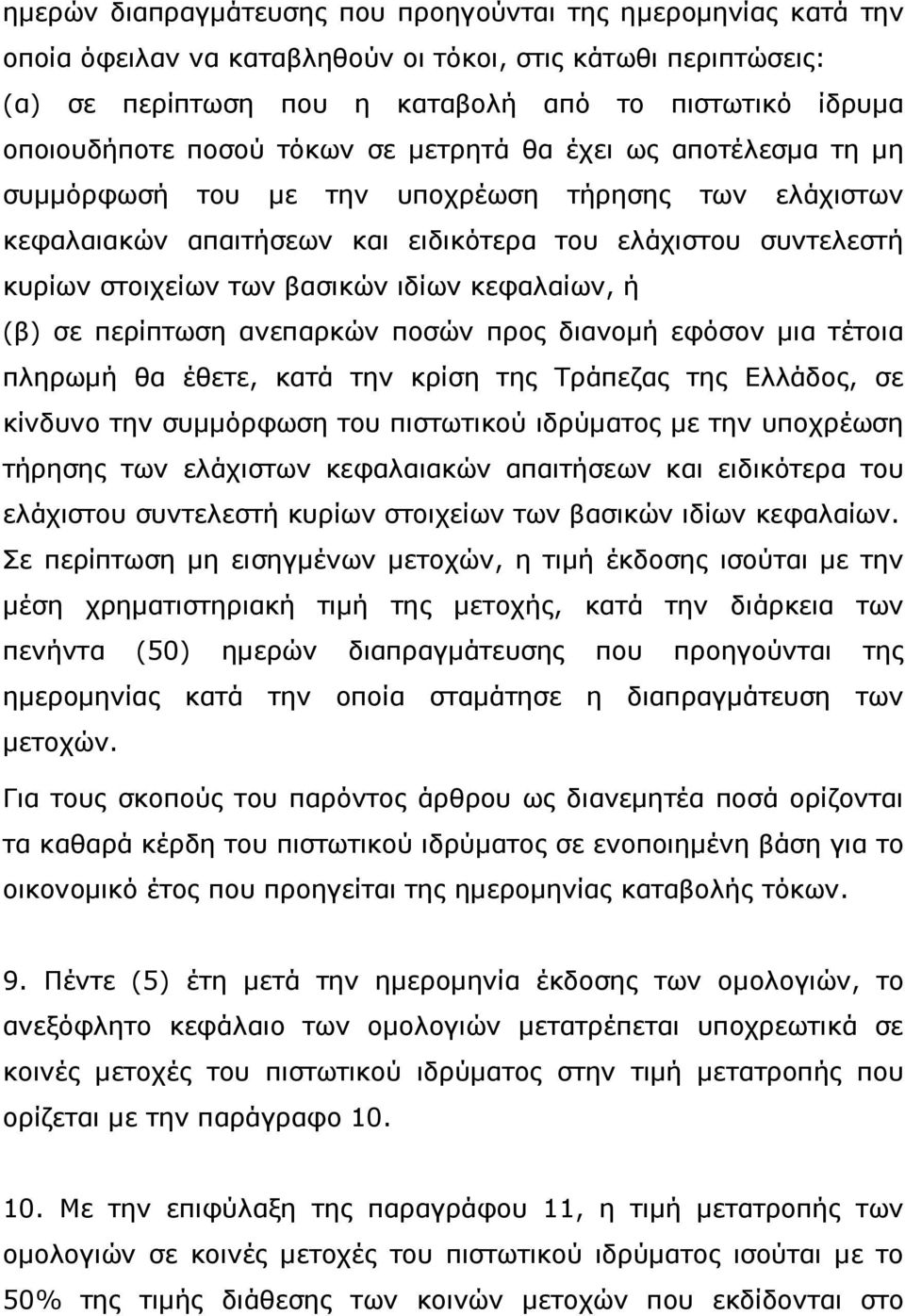 ημερών διαπραγμάτευσης που προηγούνται της ημερομηνίας κατά την οποία όφειλαν να καταβληθούν οι τόκοι, στις κάτωθι περιπτώσεις:
(α) σε περίπτωση που η καταβολή από το πιστωτικό ίδρυμα οποιουδήποτε ποσού τόκων σε μετρητά θα έχει ως αποτέλεσμα τη μη συμμόρφωσή του με την υποχρέωση τήρησης των ελάχιστων κεφαλαιακών απαιτήσεων και ειδικότερα του ελάχιστου συντελεστή κυρίων στοιχείων των βασικών ιδίων κεφαλαίων, ή
(β) σε περίπτωση ανεπαρκών ποσών προς διανομή εφόσον μια τέτοια πληρωμή θα έθετε, κατά την κρίση της Τράπεζας της Ελλάδος, σε κίνδυνο την συμμόρφωση του πιστωτικού ιδρύματος με την υποχρέωση τήρησης των ελάχιστων κεφαλαιακών απαιτήσεων και ειδικότερα του ελάχιστου συντελεστή κυρίων στοιχείων των βασικών ιδίων κεφαλαίων.
Σε περίπτωση μη εισηγμένων μετοχών, η τιμή έκδοσης ισούται με την μέση χρηματιστηριακή τιμή της μετοχής, κατά την διάρκεια των πενήντα (50) ημερών διαπραγμάτευσης που προηγούνται της ημερομηνίας κατά την οποία σταμάτησε η διαπραγμάτευση των μετοχών.

Για τους σκοπούς του παρόντος άρθρου ως διανεμητέα ποσά ορίζονται τα καθαρά κέρδη του πιστωτικού ιδρύματος σε ενοποιημένη βάση για το οικονομικό έτος που προηγείται της ημερομηνίας καταβολής τόκων.

9. Πέντε (5) έτη μετά την ημερομηνία έκδοσης των ομολογιών, το ανεξόφλητο κεφάλαιο των ομολογιών μετατρέπεται υποχρεωτικά σε κοινές μετοχές του πιστωτικού ιδρύματος στην τιμή μετατροπής που ορίζεται με την παράγραφο 10.

10. Με την επιφύλαξη της παραγράφου 11, η τιμή μετατροπής των ομολογιών σε κοινές μετοχές του πιστωτικού ιδρύματος ισούται με το 50% της τιμής διάθεσης των κοινών μετοχών που εκδίδονται στο